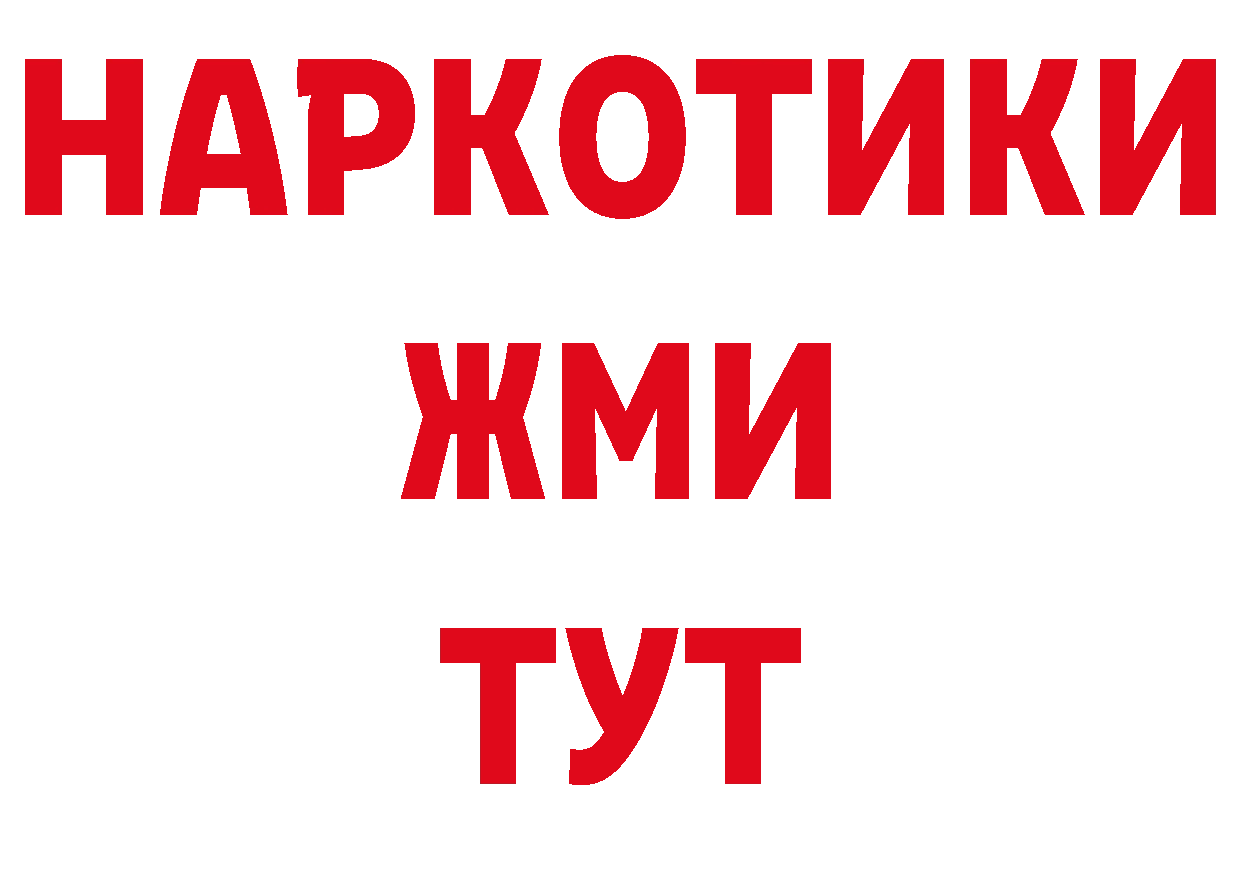 НАРКОТИКИ
ЖМИ
ТУТ